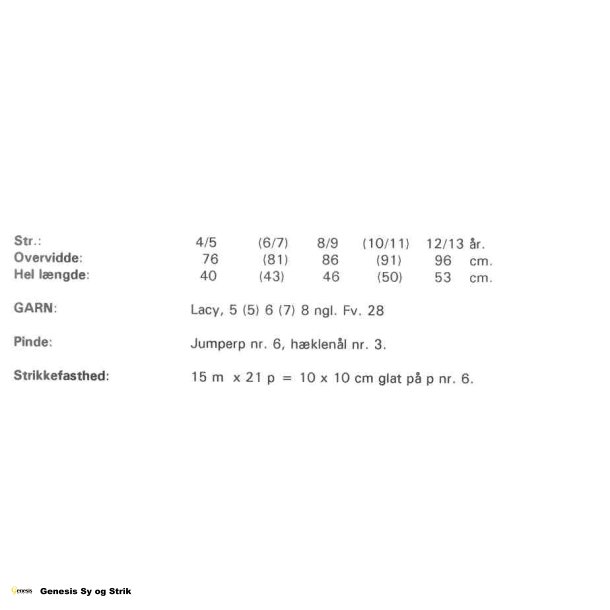 Str.: 4/5 (6/7) 8/9 (10/11) 12/13 år.
Overvidde: 76 (81) 86 (91) 96 cm.
Hel længde: 40 (43) 46 (50) 53 cm.

GARN: Lacy, 5 (5) 6 (7) 8 ngl. Fv. 28

Pinde: Jumperp nr. 6, hæklenål nr. 3.

Strikkefasthed: 15 m x 21 p = 10 x 10 cm glat på p nr. 6.

Genesis Sy og Strik